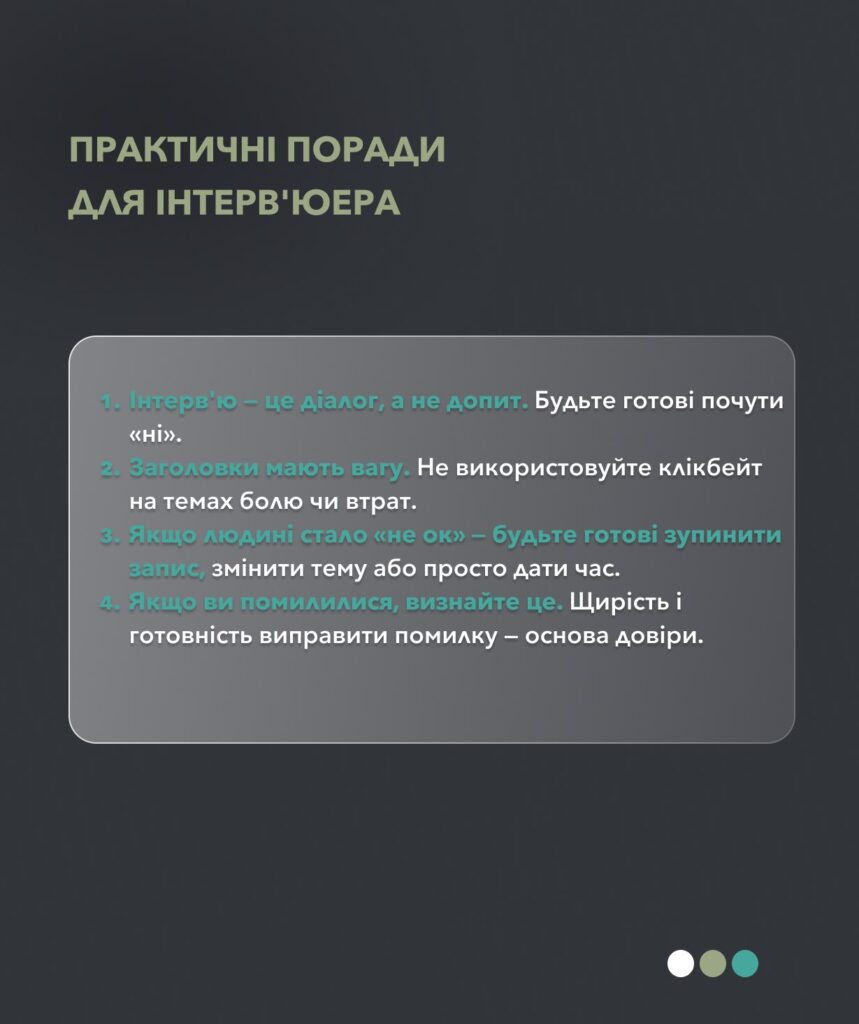 ПРАКТИЧНІ ПОРАДИ ДЛЯ ІНТЕРВ'ЮЕРА

1. Інтерв'ю – це діалог, а не допит. Будьте готові почути «ні».
2. Заголовки мають вагу. Не використовуйте клікбейт на темах болю чи втрат.
3. Якщо людині стало «не ок» – будьте готові зупинити запис, змінити тему або просто дати час.
4. Якщо ви помилилися, визнайте це. Щирість і готовність виправити помилку – основа довіри.